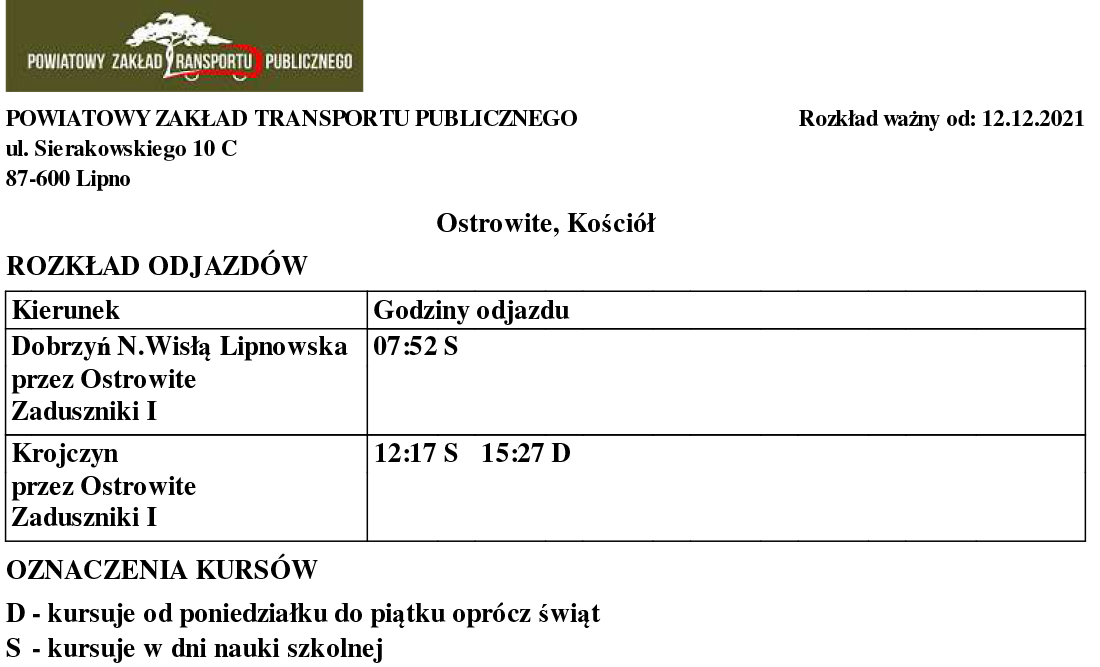 POWIATOWY ZAKŁAD TRANSPORTU PUBLICZNEGO

POWIATOWY ZAKŁAD TRANSPORTU PUBLICZNEGO
ul. Sierakowskiego 10 C
87-600 Lipno

Rozkład ważny od: 12.12.2021

Ostrowite, Kościół

ROZKŁAD ODJAZDÓW

| Kierunek | Godziny odjazdu |
|---|---|
| Dobrzyń N.Wisłą Lipnowska przez Ostrowite Zaduszniki I | 07:52 S |
| Krojczyn przez Ostrowite Zaduszniki I | 12:17 S 15:27 D |

OZNACZENIA KURSÓW

D - kursuje od poniedziałku do piątku oprócz świąt
S - kursuje w dni nauki szkolnej